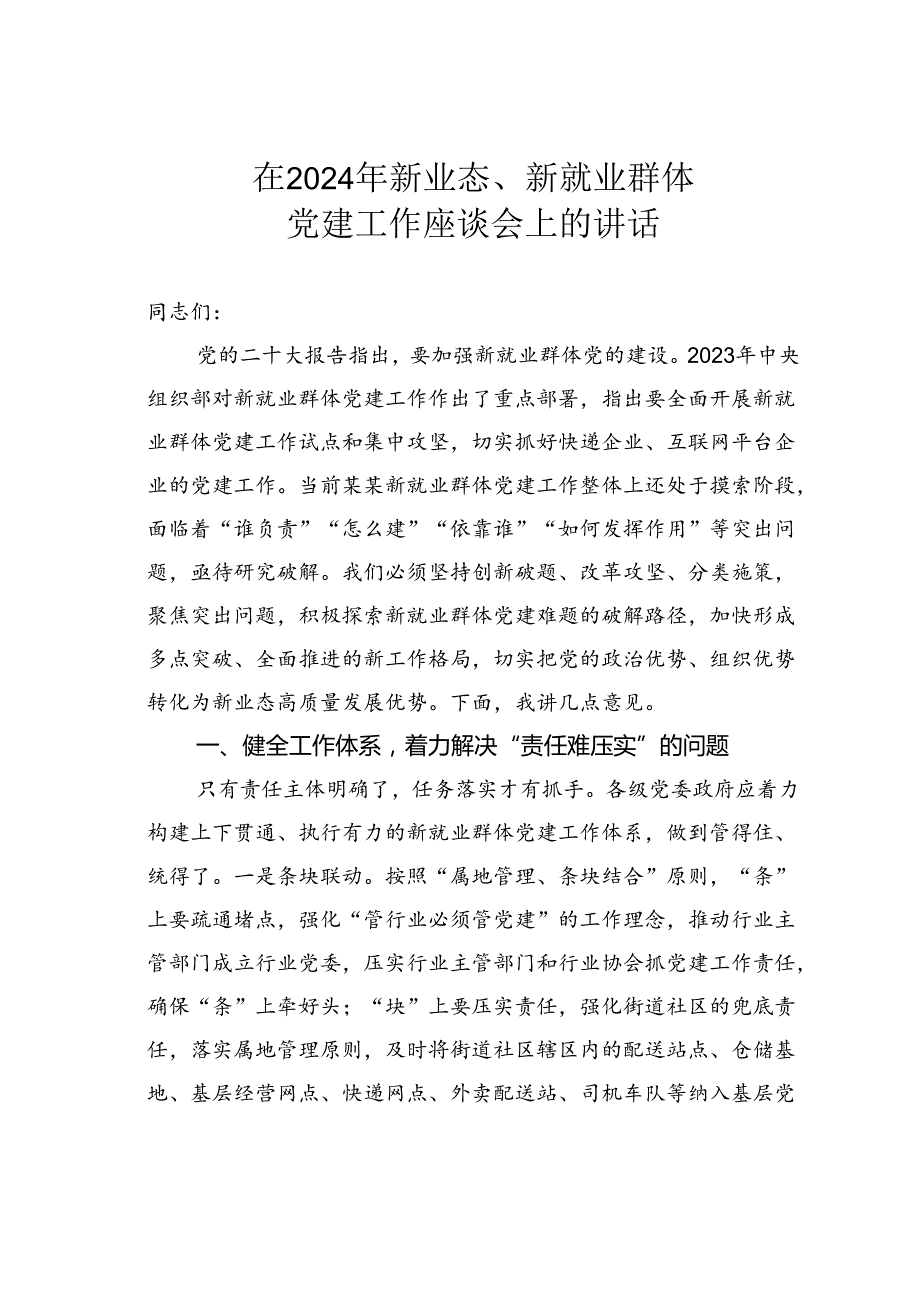 在2024年新业态、新就业群体党建工作座谈会上的讲话

同志们：

党的二十大报告指出，要加强新就业群体党的建设。2023年中央组织部对新就业群体党建工作作出了重点部署，指出要全面开展新就业群体党建工作试点和集中攻坚，切实抓好快递企业、互联网平台企业的党建工作。当前某某新就业群体党建工作整体上还处于摸索阶段，面临着“谁负责”“怎么建”“依靠谁”“如何发挥作用”等突出问题，亟待研究破解。我们必须坚持创新破题、改革攻坚、分类施策，聚焦突出问题，积极探索新就业群体党建难题的破解路径，加快形成多点突破、全面推进的新工作格局，切实把党的政治优势、组织优势转化为新业态高质量发展优势。下面，我讲几点意见。

一、健全工作体系，着力解决“责任难压实”的问题

只有责任主体明确了，任务落实才有抓手。各级党委政府应着力构建上下贯通、执行有力的新就业群体党建工作体系，做到管得住、统得了。一是条块联动。按照“属地管理、条块结合”原则，“条”上要疏通堵点，强化“管行业必须管党建”的工作理念，推动行业主管部门成立行业党委，压实行业主管部门和行业协会抓党建工作责任，确保“条”上牵好头；“块”上要压实责任，强化街道社区的兜底责任，落实属地管理原则，及时将街道社区辖区内的配送站点、仓储基地、基层经营网点、快递网点、外卖配送站、司机车队等纳入基层党